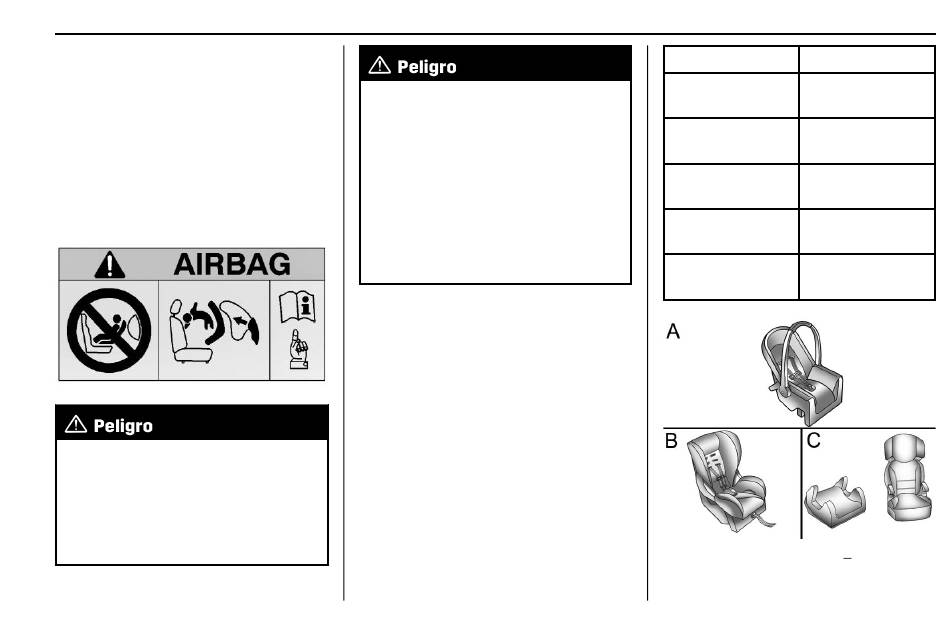 AIRBAG

⚠ Peligro

⚠ Peligro

A

B

C